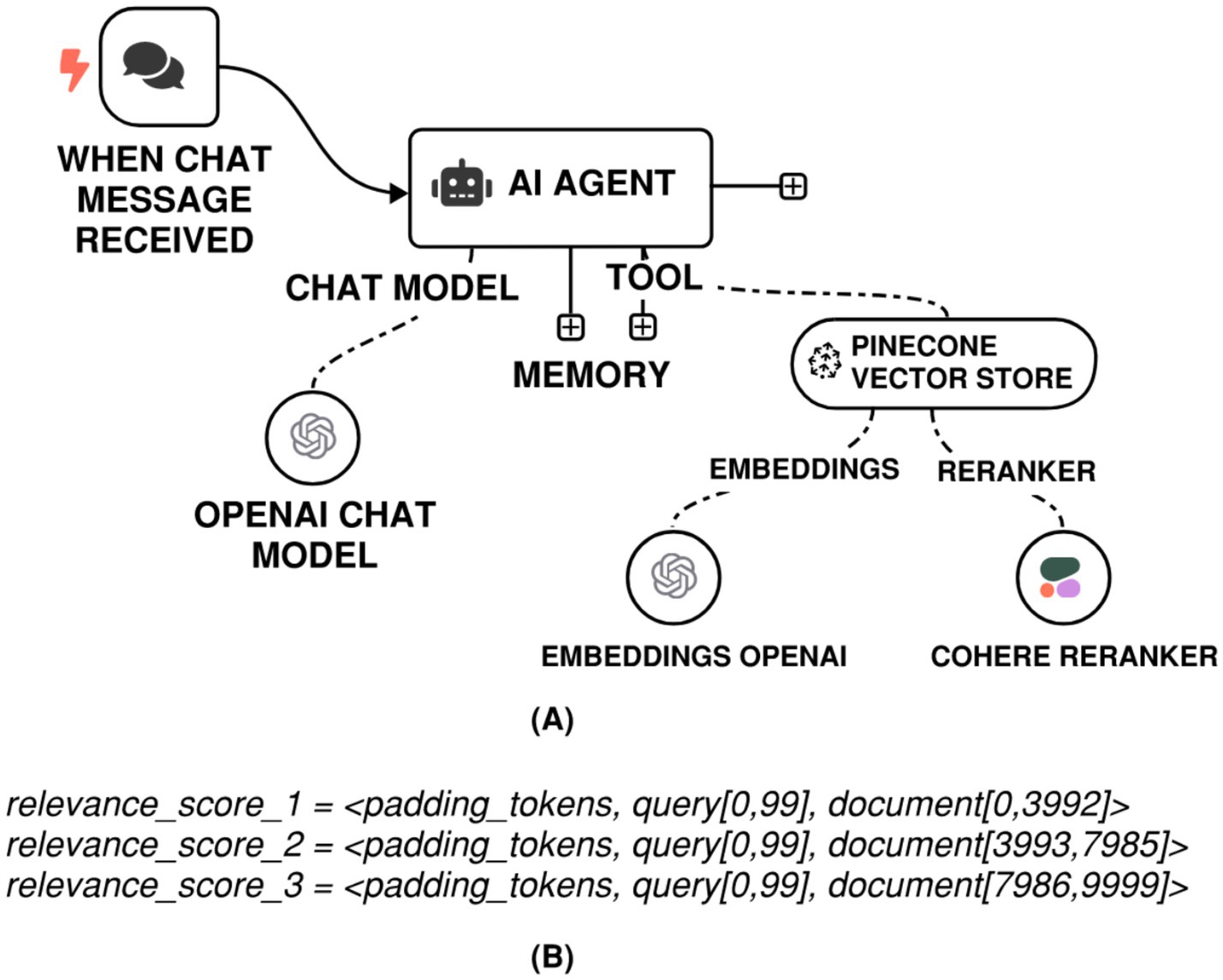 WHEN CHAT MESSAGE RECEIVED

AI AGENT

CHAT MODEL

TOOL

MEMORY

PINECONE VECTOR STORE

OPENAI CHAT MODEL

EMBEDDINGS

RERANKER

EMBEDDINGS OPENAI

COHERE RERANKER

(A)

relevance_score_1 = <padding_tokens, query[0,99], document[0,3992]>
relevance_score_2 = <padding_tokens, query[0,99], document[3993,7985]>
relevance_score_3 = <padding_tokens, query[0,99], document[7986,9999]>

(B)